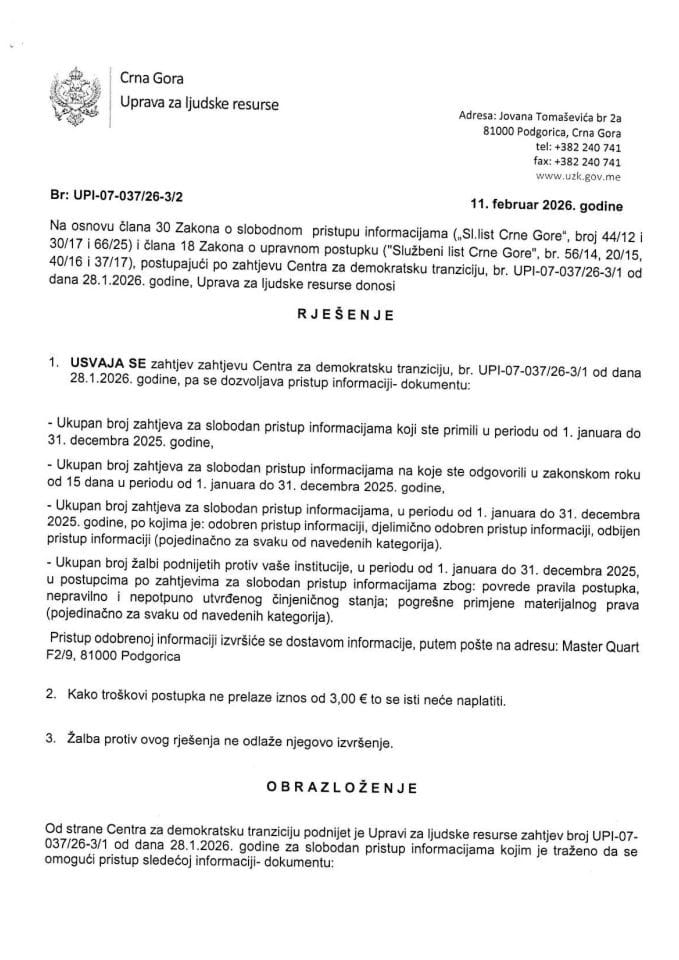 Crna Gora
Uprava za ljudske resurse

Adresa: Jovana Tomaševića br 2a
81000 Podgorica, Crna Gora
tel: +382 240 741
fax: +382 240 741
www.uzk.gov.me

Br: UPI-07-037/26-3/2

11. februar 2026. godine

Na osnovu člana 30 Zakona o slobodnom pristupu informacijama („Sl.list Crne Gore", broj 44/12 i 30/17 i 66/25) i člana 18 Zakona o upravnom postupku ("Službeni list Crne Gore", br. 56/14, 20/15, 40/16 i 37/17), postupajući po zahtjevu Centra za demokratsku tranziciju, br. UPI-07-037/26-3/1 od dana 28.1.2026. godine, Uprava za ljudske resurse donosi

RJEŠENJE

1. USVAJA SE zahtjev zahtjevu Centra za demokratsku tranziciju, br. UPI-07-037/26-3/1 od dana 28.1.2026. godine, pa se dozvoljava pristup informaciji- dokumentu:

- Ukupan broj zahtjeva za slobodan pristup informacijama koji ste primili u periodu od 1. januara do 31. decembra 2025. godine,

- Ukupan broj zahtjeva za slobodan pristup informacijama na koje ste odgovorili u zakonskom roku od 15 dana u periodu od 1. januara do 31. decembra 2025. godine,

- Ukupan broj zahtjeva za slobodan pristup informacijama, u periodu od 1. januara do 31. decembra 2025. godine, po kojima je: odobren pristup informaciji, djelimično odobren pristup informaciji, odbijen pristup informaciji (pojedinačno za svaku od navedenih kategorija).

- Ukupan broj žalbi podnijetih protiv vaše institucije, u periodu od 1. januara do 31. decembra 2025, u postupcima po zahtjevima za slobodan pristup informacijama zbog: povrede pravila postupka, nepravilno i nepotpuno utvrđenog činjeničnog stanja; pogrešne primjene materijalnog prava (pojedinačno za svaku od navedenih kategorija).

Pristup odobrenoj informaciji izvršiće se dostavom informacije, putem pošte na adresu: Master Quart F2/9, 81000 Podgorica

2. Kako troškovi postupka ne prelaze iznos od 3,00 € to se isti neće naplatiti.

3. Žalba protiv ovog rješenja ne odlaže njegovo izvršenje.

OBRAZLOŽENJE

Od strane Centra za demokratsku tranziciju podnijet je Upravi za ljudske resurse zahtjev broj UPI-07-037/26-3/1 od dana 28.1.2026. godine za slobodan pristup informacijama kojim je traženo da se omogući pristup sledećoj informaciji- dokumentu: